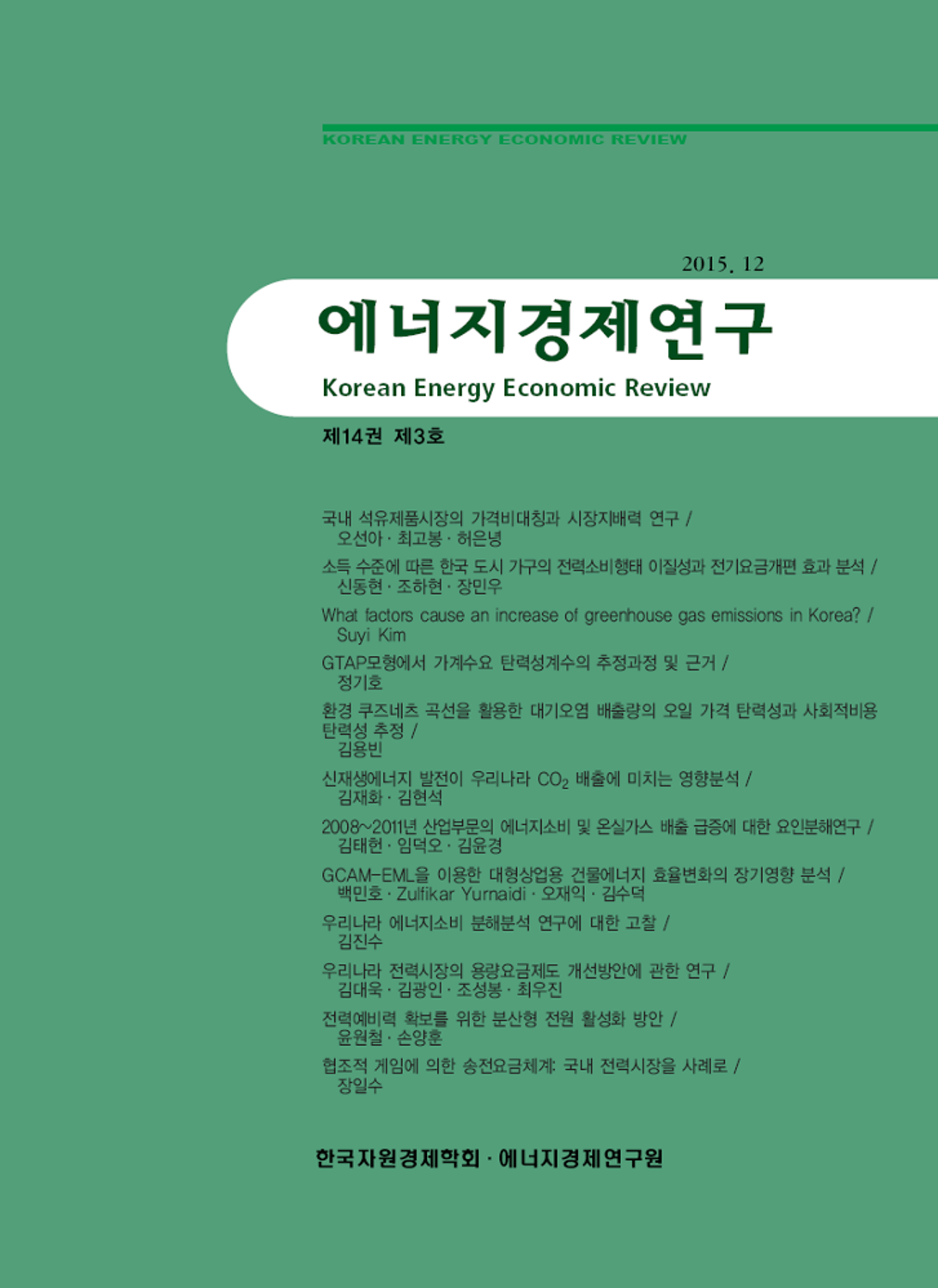 KOREAN ENERGY ECONOMIC REVIEW

2015. 12

에너지경제연구

Korean Energy Economic Review

제14권 제3호

국내 석유제품시장의 가격비대칭과 시장지배력 연구 /
오선아 · 최고봉 · 허은녕

소득 수준에 따른 한국 도시 가구의 전력소비행태 이질성과 전기요금개편 효과 분석 /
신동현 · 조하현 · 장민우

What factors cause an increase of greenhouse gas emissions in Korea? /
Suyi Kim

GTAP모형에서 가계수요 탄력성계수의 추정과정 및 근거 /
정기호

환경 쿠즈네츠 곡선을 활용한 대기오염 배출량의 오일 가격 탄력성과 사회적비용 탄력성 추정 /
김용빈

신재생에너지 발전이 우리나라 $CO_2$ 배출에 미치는 영향분석 /
김재화 · 김현석

2008~2011년 산업부문의 에너지소비 및 온실가스 배출 급증에 대한 요인분해연구 /
김태헌 · 임덕오 · 김윤경

GCAM-EML을 이용한 대형상업용 건물에너지 효율변화의 장기영향 분석 /
백민호 · Zulfikar Yurnaidi · 오재익 · 김수덕

우리나라 에너지소비 분해분석 연구에 대한 고찰 /
김진수

우리나라 전력시장의 용량요금제도 개선방안에 관한 연구 /
김대욱 · 김광인 · 조성봉 · 최우진

전력예비력 확보를 위한 분산형 전원 활성화 방안 /
윤원철 · 손양훈

협조적 게임에 의한 송전요금체계: 국내 전력시장을 사례로 /
장일수

한국자원경제학회 · 에너지경제연구원